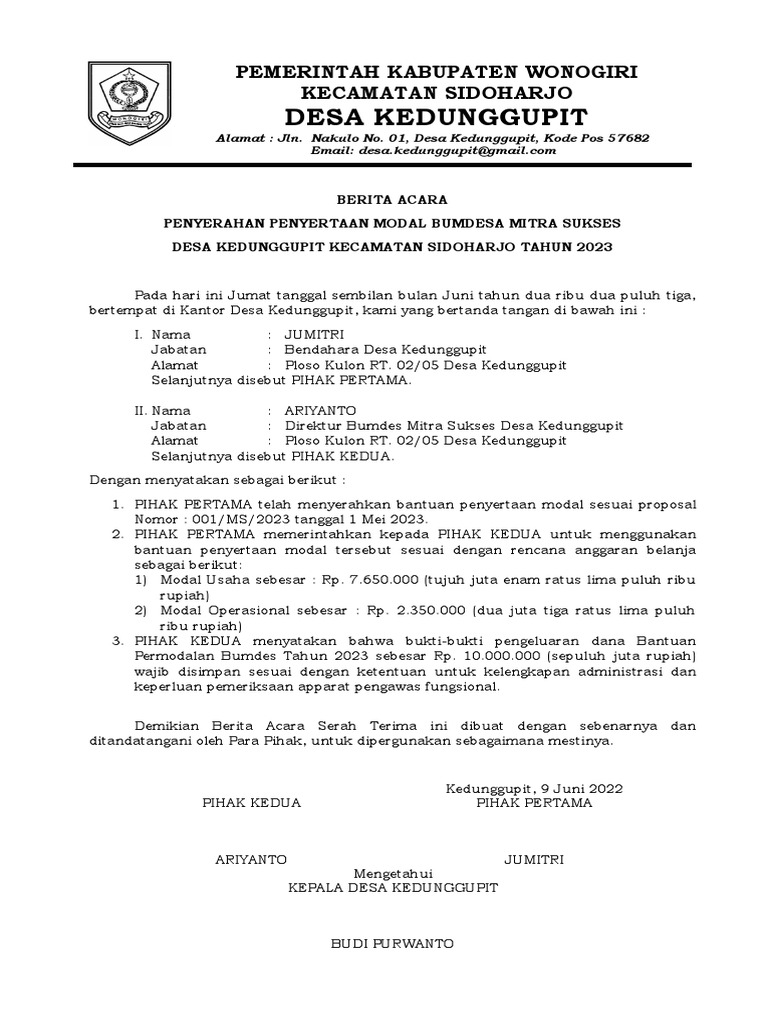 PEMERINTAH KABUPATEN WONOGIRI
KECAMATAN SIDOHARJO
DESA KEDUNGGUPIT
Alamat : Jln. Nakulo No. 01, Desa Kedunggupit, Kode Pos 57682
Email: desa.kedunggupit@gmail.com

BERITA ACARA
PENYERAHAN PENYERTAAN MODAL BUMDESA MITRA SUKSES
DESA KEDUNGGUPIT KECAMATAN SIDOHARJO TAHUN 2023

Pada hari ini Jumat tanggal sembilan bulan Juni tahun dua ribu dua puluh tiga, bertempat di Kantor Desa Kedunggupit, kami yang bertanda tangan di bawah ini :

I. Nama : JUMITRI
Jabatan : Bendahara Desa Kedunggupit
Alamat : Ploso Kulon RT. 02/05 Desa Kedunggupit
Selanjutnya disebut PIHAK PERTAMA.

II. Nama : ARIYANTO
Jabatan : Direktur Bumdes Mitra Sukses Desa Kedunggupit
Alamat : Ploso Kulon RT. 02/05 Desa Kedunggupit
Selanjutnya disebut PIHAK KEDUA.

Dengan menyatakan sebagai berikut :
1. PIHAK PERTAMA telah menyerahkan bantuan penyertaan modal sesuai proposal Nomor : 001/MS/2023 tanggal 1 Mei 2023.
2. PIHAK PERTAMA memerintahkan kepada PIHAK KEDUA untuk menggunakan bantuan penyertaan modal tersebut sesuai dengan rencana anggaran belanja sebagai berikut:
1) Modal Usaha sebesar : Rp. 7.650.000 (tujuh juta enam ratus lima puluh ribu rupiah)
2) Modal Operasional sebesar : Rp. 2.350.000 (dua juta tiga ratus lima puluh ribu rupiah)
3. PIHAK KEDUA menyatakan bahwa bukti-bukti pengeluaran dana Bantuan Permodalan Bumdes Tahun 2023 sebesar Rp. 10.000.000 (sepuluh juta rupiah) wajib disimpan sesuai dengan ketentuan untuk kelengkapan administrasi dan keperluan pemeriksaan apparat pengawas fungsional.

Demikian Berita Acara Serah Terima ini dibuat dengan sebenarnya dan ditandatangani oleh Para Pihak, untuk dipergunakan sebagaimana mestinya.

Kedunggupit, 9 Juni 2022
PIHAK KEDUA
PIHAK PERTAMA

ARIYANTO
JUMITRI

Mengetahui
KEPALA DESA KEDUNGGUPIT

BUDI PURWANTO